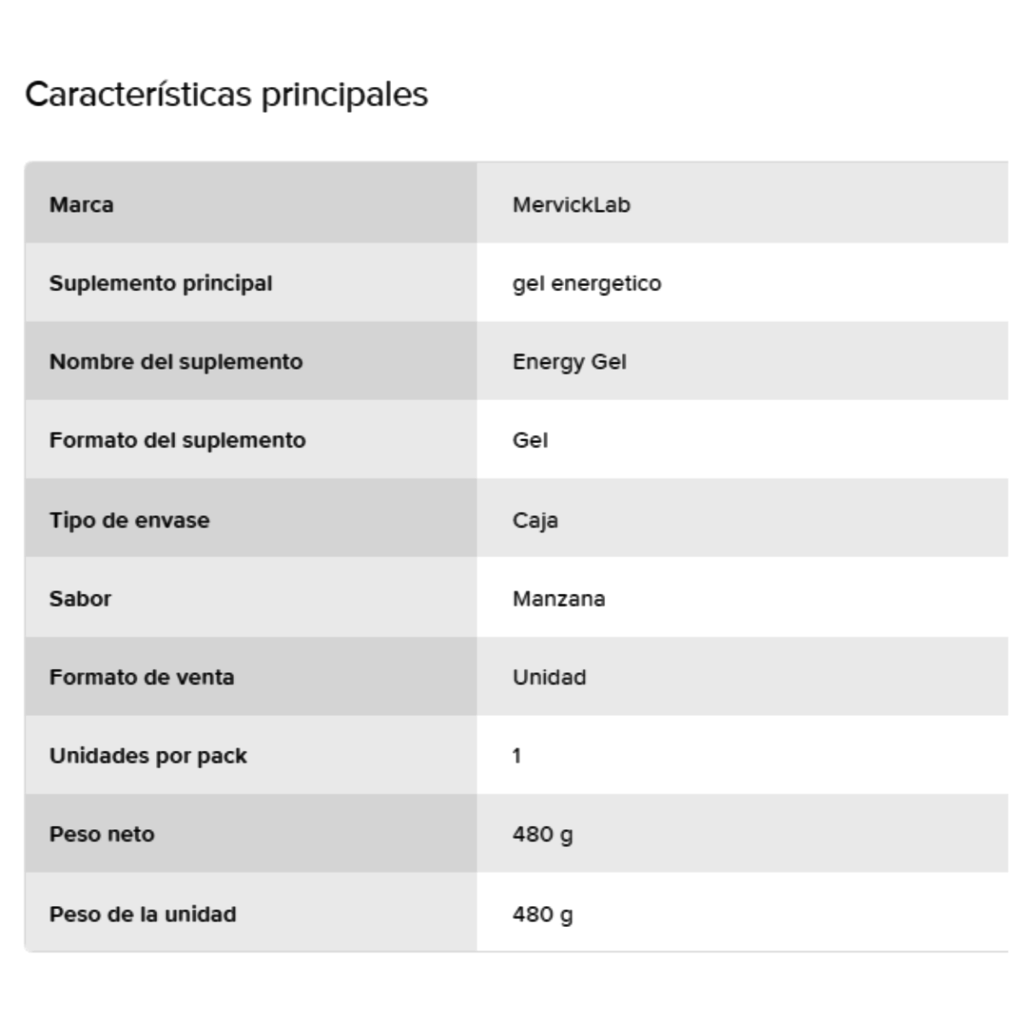 Características principales

| Marca | MervickLab |
|---|---|
| Suplemento principal | gel energetico |
| Nombre del suplemento | Energy Gel |
| Formato del suplemento | Gel |
| Tipo de envase | Caja |
| Sabor | Manzana |
| Formato de venta | Unidad |
| Unidades por pack | 1 |
| Peso neto | 480 g |
| Peso de la unidad | 480 g |